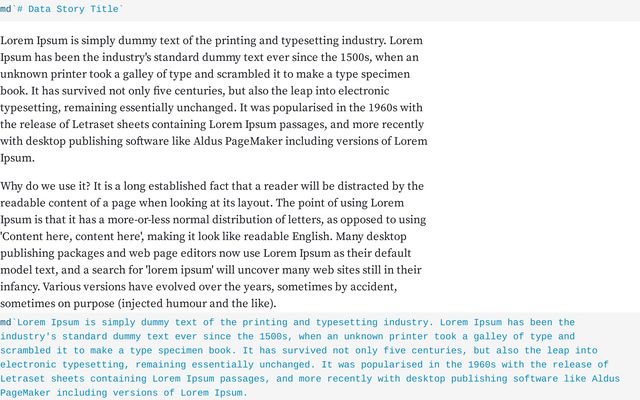 md`# Data Story Title`

Lorem Ipsum is simply dummy text of the printing and typesetting industry. Lorem Ipsum has been the industry's standard dummy text ever since the 1500s, when an unknown printer took a galley of type and scrambled it to make a type specimen book. It has survived not only five centuries, but also the leap into electronic typesetting, remaining essentially unchanged. It was popularised in the 1960s with the release of Letraset sheets containing Lorem Ipsum passages, and more recently with desktop publishing software like Aldus PageMaker including versions of Lorem Ipsum.

Why do we use it? It is a long established fact that a reader will be distracted by the readable content of a page when looking at its layout. The point of using Lorem Ipsum is that it has a more-or-less normal distribution of letters, as opposed to using 'Content here, content here', making it look like readable English. Many desktop publishing packages and web page editors now use Lorem Ipsum as their default model text, and a search for 'lorem ipsum' will uncover many web sites still in their infancy. Various versions have evolved over the years, sometimes by accident, sometimes on purpose (injected humour and the like).

md`Lorem Ipsum is simply dummy text of the printing and typesetting industry. Lorem Ipsum has been the industry's standard dummy text ever since the 1500s, when an unknown printer took a galley of type and scrambled it to make a type specimen book. It has survived not only five centuries, but also the leap into electronic typesetting, remaining essentially unchanged. It was popularised in the 1960s with the release of Letraset sheets containing Lorem Ipsum passages, and more recently with desktop publishing software like Aldus PageMaker including versions of Lorem Ipsum.